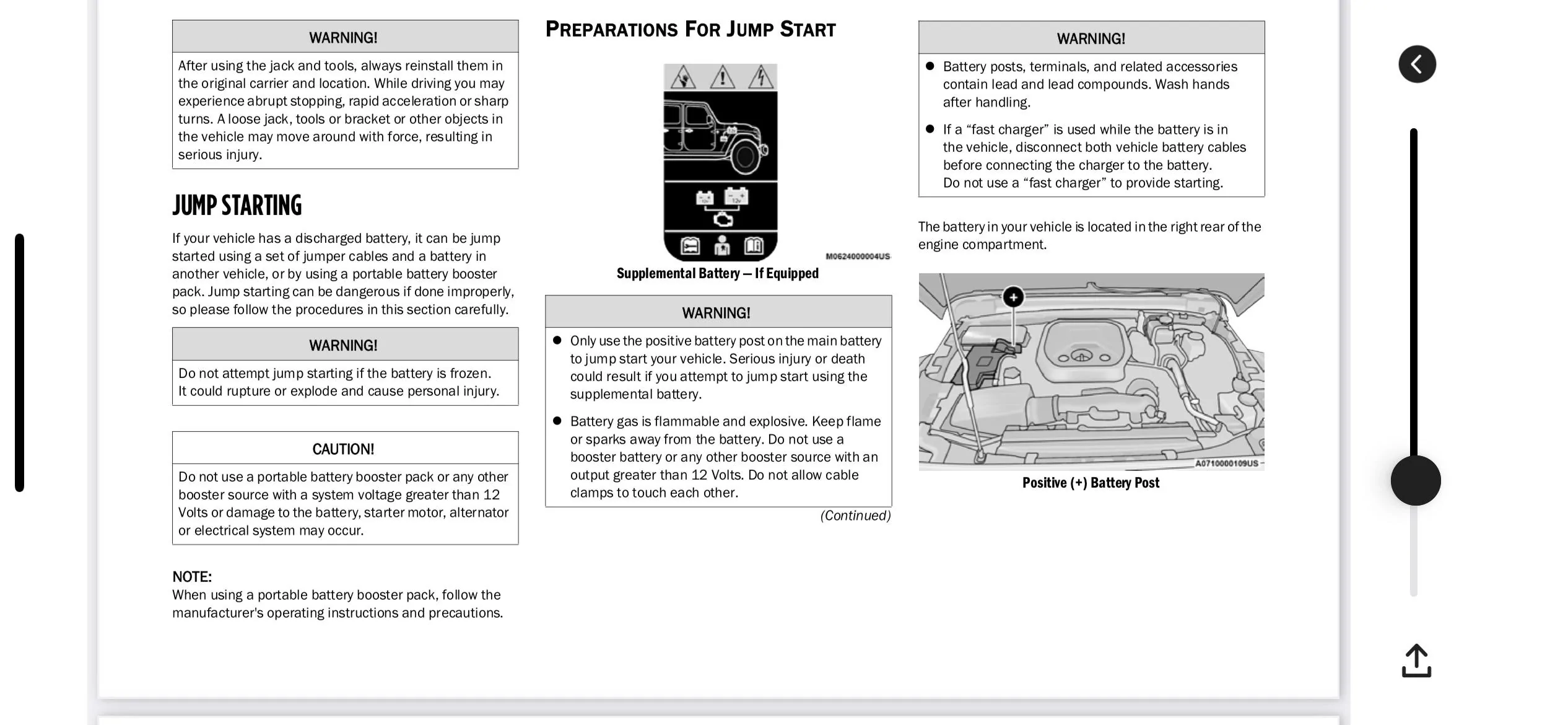 WARNING!

After using the jack and tools, always reinstall them in the original carrier and location. While driving you may experience abrupt stopping, rapid acceleration or sharp turns. A loose jack, tools or bracket or other objects in the vehicle may move around with force, resulting in serious injury.

JUMP STARTING

If your vehicle has a discharged battery, it can be jump started using a set of jumper cables and a battery in another vehicle, or by using a portable battery booster pack. Jump starting can be dangerous if done improperly, so please follow the procedures in this section carefully.

WARNING!

Do not attempt jump starting if the battery is frozen. It could rupture or explode and cause personal injury.

CAUTION!

Do not use a portable battery booster pack or any other booster source with a system voltage greater than 12 Volts or damage to the battery, starter motor, alternator or electrical system may occur.

NOTE:
When using a portable battery booster pack, follow the manufacturer's operating instructions and precautions.

PREPARATIONS FOR JUMP START

M0624000004US

Supplemental Battery — If Equipped

WARNING!

● Only use the positive battery post on the main battery to jump start your vehicle. Serious injury or death could result if you attempt to jump start using the supplemental battery.

● Battery gas is flammable and explosive. Keep flame or sparks away from the battery. Do not use a booster battery or any other booster source with an output greater than 12 Volts. Do not allow cable clamps to touch each other.

(Continued)

WARNING!

● Battery posts, terminals, and related accessories contain lead and lead compounds. Wash hands after handling.

● If a “fast charger” is used while the battery is in the vehicle, disconnect both vehicle battery cables before connecting the charger to the battery. Do not use a “fast charger” to provide starting.

The battery in your vehicle is located in the right rear of the engine compartment.

+

A0710000109US

Positive (+) Battery Post